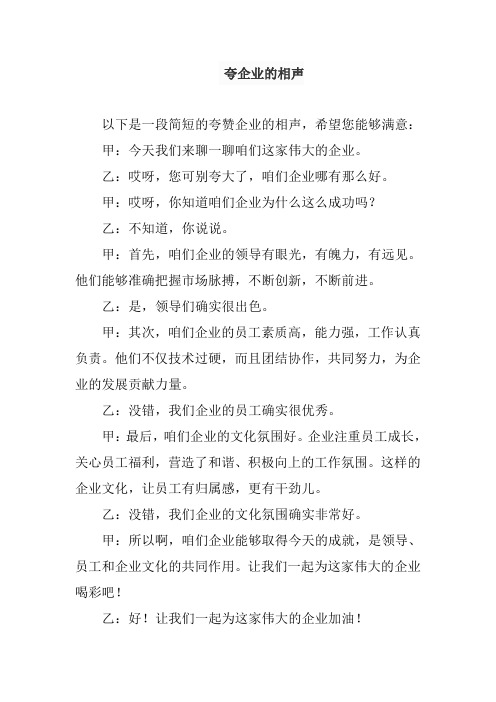 夸企业的相声

以下是一段简短的夸赞企业的相声，希望您能够满意：

甲：今天我们来聊一聊咱们这家伟大的企业。

乙：哎呀，您可别夸大了，咱们企业哪有那么好。

甲：哎呀，你知道咱们企业为什么这么成功吗？

乙：不知道，你说说。

甲：首先，咱们企业的领导有眼光，有魄力，有远见。他们能够准确把握市场脉搏，不断创新，不断前进。

乙：是，领导们确实很出色。

甲：其次，咱们企业的员工素质高，能力强，工作认真负责。他们不仅技术过硬，而且团结协作，共同努力，为企业的发展贡献力量。

乙：没错，我们企业的员工确实很优秀。

甲：最后，咱们企业的文化氛围好。企业注重员工成长，关心员工福利，营造了和谐、积极向上的工作氛围。这样的企业文化，让员工有归属感，更有干劲儿。

乙：没错，我们企业的文化氛围确实非常好。

甲：所以啊，咱们企业能够取得今天的成就，是领导、员工和企业文化的共同作用。让我们一起为这家伟大的企业喝彩吧！

乙：好！让我们一起为这家伟大的企业加油！